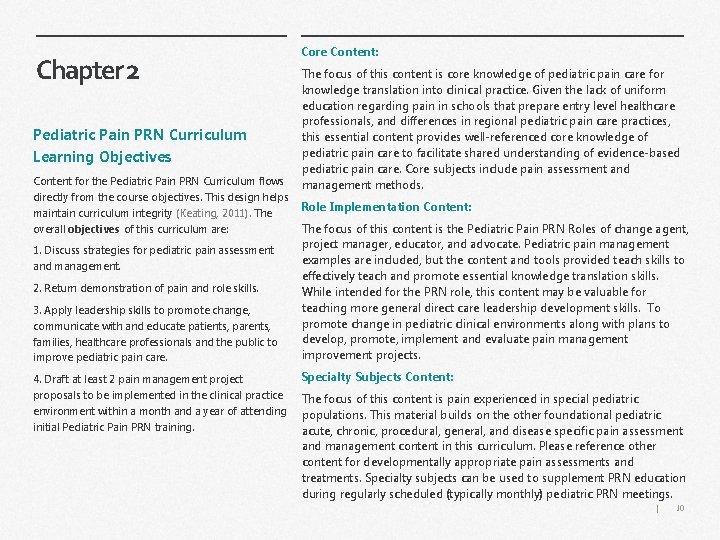 Chapter 2

Pediatric Pain PRN Curriculum Learning Objectives

Content for the Pediatric Pain PRN Curriculum flows directly from the course objectives. This design helps maintain curriculum integrity (Keating, 2011). The overall objectives of this curriculum are:

1. Discuss strategies for pediatric pain assessment and management.

2. Return demonstration of pain and role skills.

3. Apply leadership skills to promote change, communicate with and educate patients, parents, families, healthcare professionals and the public to improve pediatric pain care.

4. Draft at least 2 pain management project proposals to be implemented in the clinical practice environment within a month and a year of attending initial Pediatric Pain PRN training.

Core Content:

The focus of this content is core knowledge of pediatric pain care for knowledge translation into clinical practice. Given the lack of uniform education regarding pain in schools that prepare entry level healthcare professionals, and differences in regional pediatric pain care practices, this essential content provides well-referenced core knowledge of pediatric pain care to facilitate shared understanding of evidence-based pediatric pain care. Core subjects include pain assessment and management methods.

Role Implementation Content:

The focus of this content is the Pediatric Pain PRN Roles of change agent, project manager, educator, and advocate. Pediatric pain management examples are included, but the content and tools provided teach skills to effectively teach and promote essential knowledge translation skills. While intended for the PRN role, this content may be valuable for teaching more general direct care leadership development skills. To promote change in pediatric clinical environments along with plans to develop, promote, implement and evaluate pain management improvement projects.

Specialty Subjects Content:

The focus of this content is pain experienced in special pediatric populations. This material builds on the other foundational pediatric acute, chronic, procedural, general, and disease specific pain assessment and management content in this curriculum. Please reference other content for developmentally appropriate pain assessments and treatments. Specialty subjects can be used to supplement PRN education during regularly scheduled (typically monthly) pediatric PRN meetings.

| 10